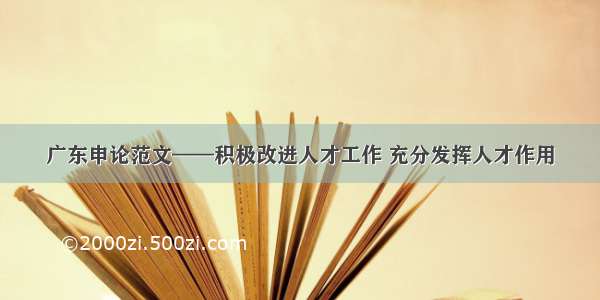 广东申论范文——积极改进人才工作 充分发挥人才作用

©2000zi.500zi.com